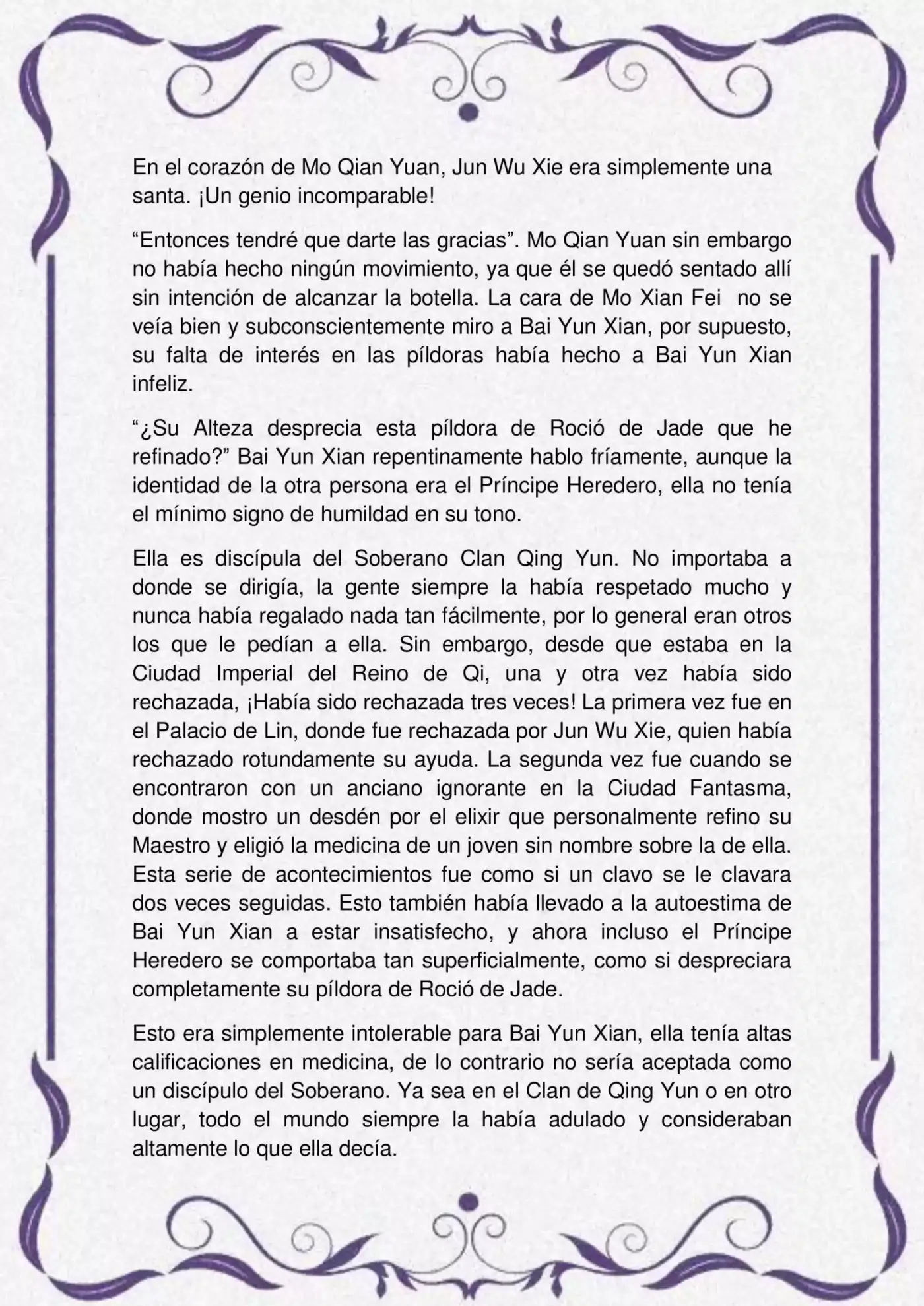 En el corazón de Mo Qian Yuan, Jun Wu Xie era simplemente una santa. ¡Un genio incomparable!

“Entonces tendré que darte las gracias”. Mo Qian Yuan sin embargo no había hecho ningún movimiento, ya que él se quedó sentado allí sin intención de alcanzar la botella. La cara de Mo Xian Fei no se veía bien y subconscientemente miro a Bai Yun Xian, por supuesto, su falta de interés en las píldoras había hecho a Bai Yun Xian infeliz.

“¿Su Alteza desprecia esta píldora de Roció de Jade que he refinado?” Bai Yun Xian repentinamente hablo fríamente, aunque la identidad de la otra persona era el Príncipe Heredero, ella no tenía el mínimo signo de humildad en su tono.

Ella es discípula del Soberano Clan Qing Yun. No importaba a donde se dirigía, la gente siempre la había respetado mucho y nunca había regalado nada tan fácilmente, por lo general eran otros los que le pedían a ella. Sin embargo, desde que estaba en la Ciudad Imperial del Reino de Qi, una y otra vez había sido rechazada, ¡Había sido rechazada tres veces! La primera vez fue en el Palacio de Lin, donde fue rechazada por Jun Wu Xie, quien había rechazado rotundamente su ayuda. La segunda vez fue cuando se encontraron con un anciano ignorante en la Ciudad Fantasma, donde mostro un desdén por el elixir que personalmente refino su Maestro y eligió la medicina de un joven sin nombre sobre la de ella. Esta serie de acontecimientos fue como si un clavo se le clavara dos veces seguidas. Esto también había llevado a la autoestima de Bai Yun Xian a estar insatisfecho, y ahora incluso el Príncipe Heredero se comportaba tan superficialmente, como si despreciara completamente su píldora de Roció de Jade.

Esto era simplemente intolerable para Bai Yun Xian, ella tenía altas calificaciones en medicina, de lo contrario no sería aceptada como un discípulo del Soberano. Ya sea en el Clan de Qing Yun o en otro lugar, todo el mundo siempre la había adulado y consideraban altamente lo que ella decía.